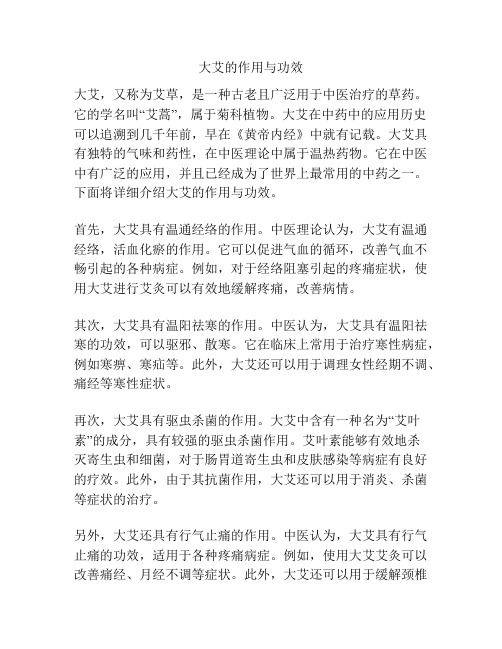 大艾的作用与功效

大艾，又称为艾草，是一种古老且广泛用于中医治疗的草药。它的学名叫“艾蒿”，属于菊科植物。大艾在中药中的应用历史可以追溯到几千年前，早在《黄帝内经》中就有记载。大艾具有独特的气味和药性，在中医理论中属于温热药物。它在中医中有广泛的应用，并且已经成为了世界上最常用的中药之一。下面将详细介绍大艾的作用与功效。

首先，大艾具有温通经络的作用。中医理论认为，大艾有温通经络，活血化瘀的作用。它可以促进气血的循环，改善气血不畅引起的各种病症。例如，对于经络阻塞引起的疼痛症状，使用大艾进行艾灸可以有效地缓解疼痛，改善病情。

其次，大艾具有温阳祛寒的作用。中医认为，大艾具有温阳祛寒的功效，可以驱邪、散寒。它在临床上常用于治疗寒性病症，例如寒痹、寒疝等。此外，大艾还可以用于调理女性经期不调、痛经等寒性症状。

再次，大艾具有驱虫杀菌的作用。大艾中含有一种名为“艾叶素”的成分，具有较强的驱虫杀菌作用。艾叶素能够有效地杀灭寄生虫和细菌，对于肠胃道寄生虫和皮肤感染等病症有良好的疗效。此外，由于其抗菌作用，大艾还可以用于消炎、杀菌等症状的治疗。

另外，大艾还具有行气止痛的作用。中医认为，大艾具有行气止痛的功效，适用于各种疼痛病症。例如，使用大艾艾灸可以改善痛经、月经不调等症状。此外，大艾还可以用于缓解颈椎